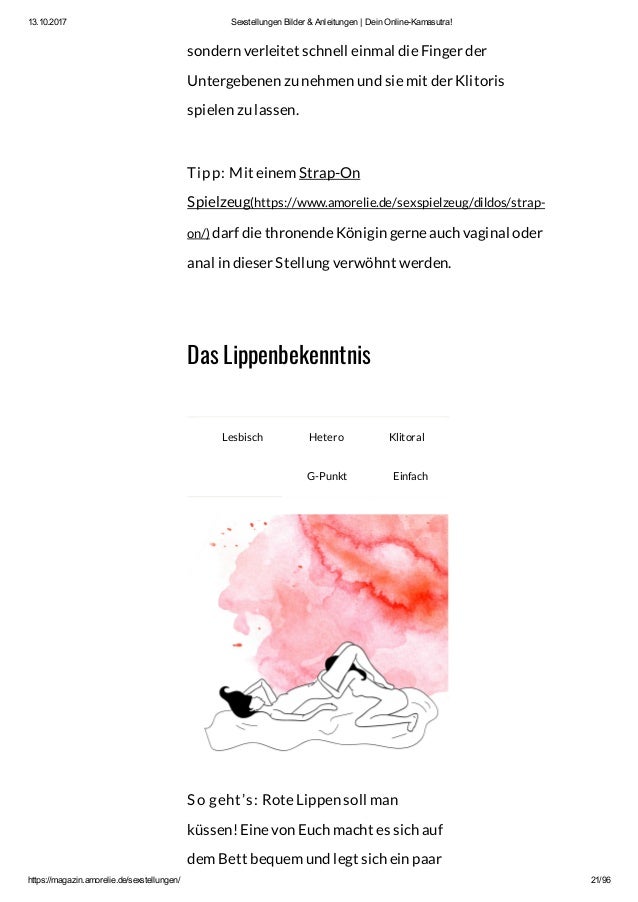 13.10.2017 Sexstellungen Bilder & Anleitungen | Dein Online-Kamasutra!

sondern verleitet schnell einmal die Finger der Untergebenen zu nehmen und sie mit der Klitoris spielen zu lassen.

Tipp: Mit einem Strap-On Spielzeug(https://www.amorelie.de/sexspielzeug/dildos/strap-on/) darf die thronende Königin gerne auch vaginal oder anal in dieser Stellung verwöhnt werden.

Das Lippenbekenntnis

Lesbisch Hetero Klitoral

G-Punkt Einfach

So geht's: Rote Lippen soll man küssen! Eine von Euch macht es sich auf dem Bett bequem und legt sich ein paar

https://magazin.amorelie.de/sexstellungen/ 21/96